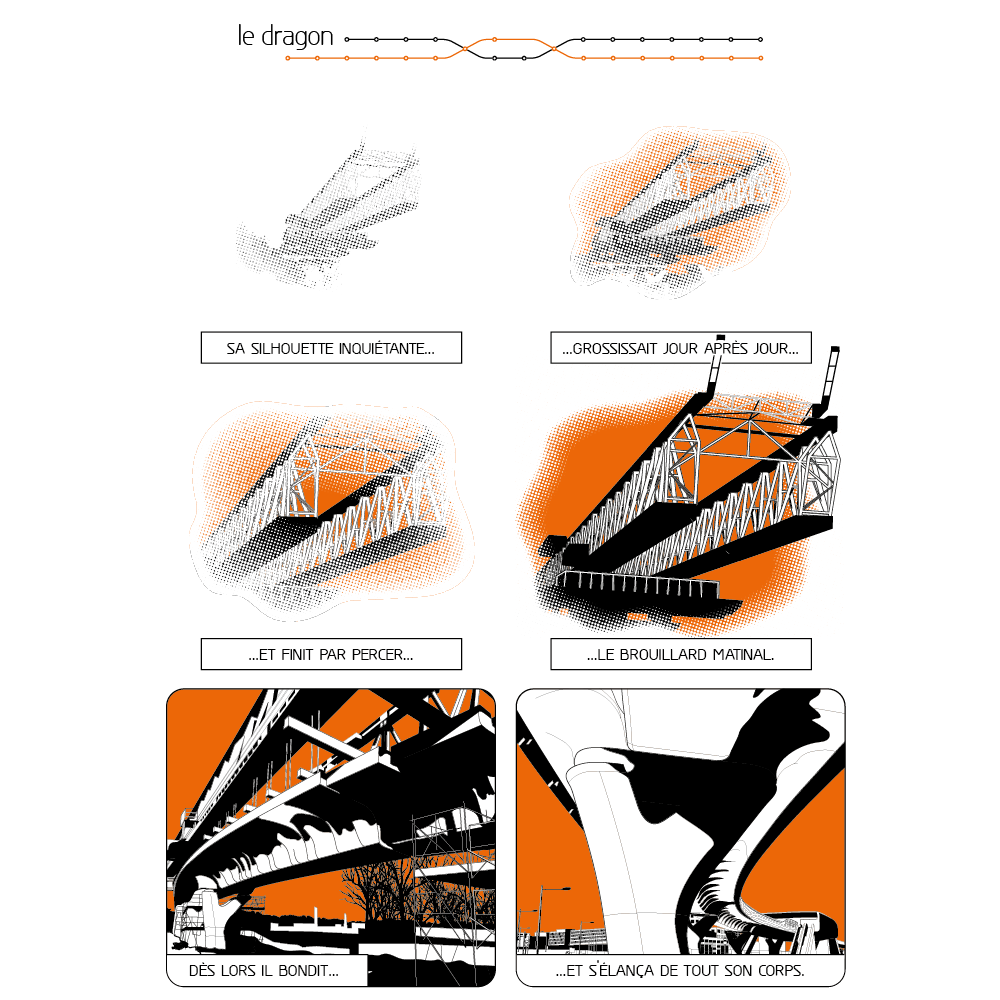 le dragon

SA SILHOUETTE INQUIÉTANTE...

...GROSSISSAIT JOUR APRÈS JOUR...

...ET FINIT PAR PERCER...

...LE BROUILLARD MATINAL.

DÈS LORS IL BONDIT...

...ET S'ÉLANÇA DE TOUT SON CORPS.